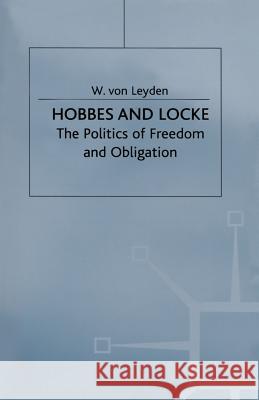 W. von Leyden

HOBBES AND LOCKE
The Politics of Freedom and Obligation

Kraina Książek